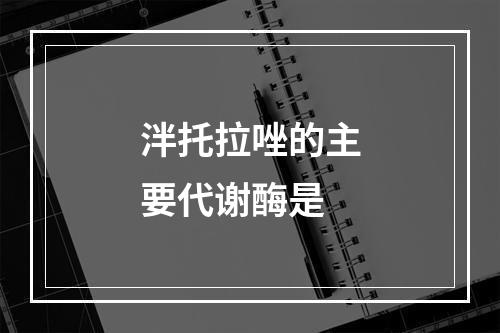 泮托拉唑的主要代谢酶是